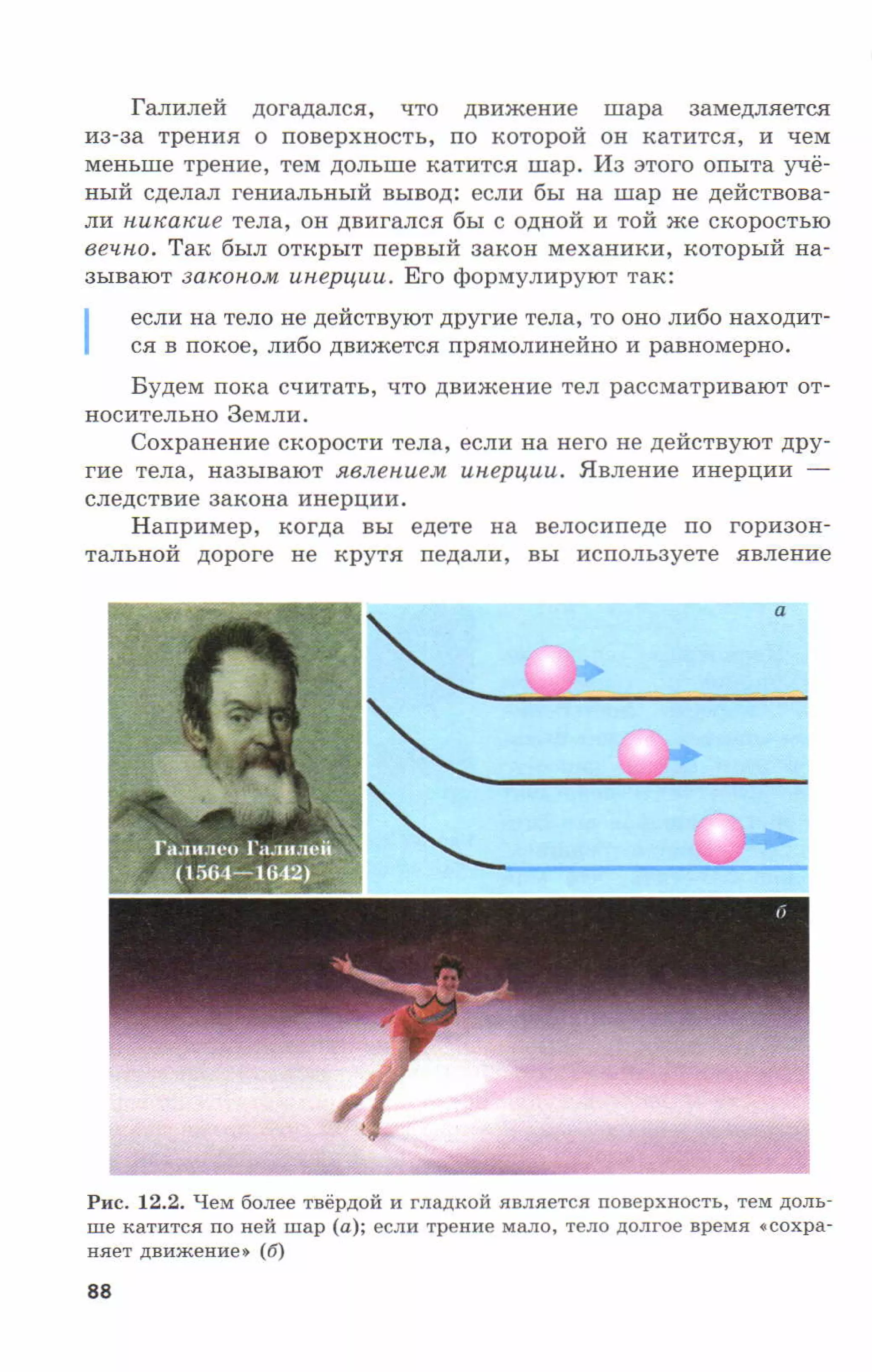 Галилей догадался, что движение шара замедляется из-за трения о поверхность, по которой он катится, и чем меньше трение, тем дольше катится шар. Из этого опыта учёный сделал гениальный вывод: если бы на шар не действовали никакие тела, он двигался бы с одной и той же скоростью вечно. Так был открыт первый закон механики, который называют законом инерции. Его формулируют так:

если на тело не действуют другие тела, то оно либо находится в покое, либо движется прямолинейно и равномерно.

Будем пока считать, что движение тел рассматривают относительно Земли.

Сохранение скорости тела, если на него не действуют другие тела, называют явлением инерции. Явление инерции — следствие закона инерции.

Например, когда вы едете на велосипеде по горизонтальной дороге не крутя педали, вы используете явление

Галилео Галилей (1564—1642)

а

б

Рис. 12.2. Чем более твёрдой и гладкой является поверхность, тем дольше катится по ней шар (а); если трение мало, тело долгое время «сохраняет движение» (б)

88